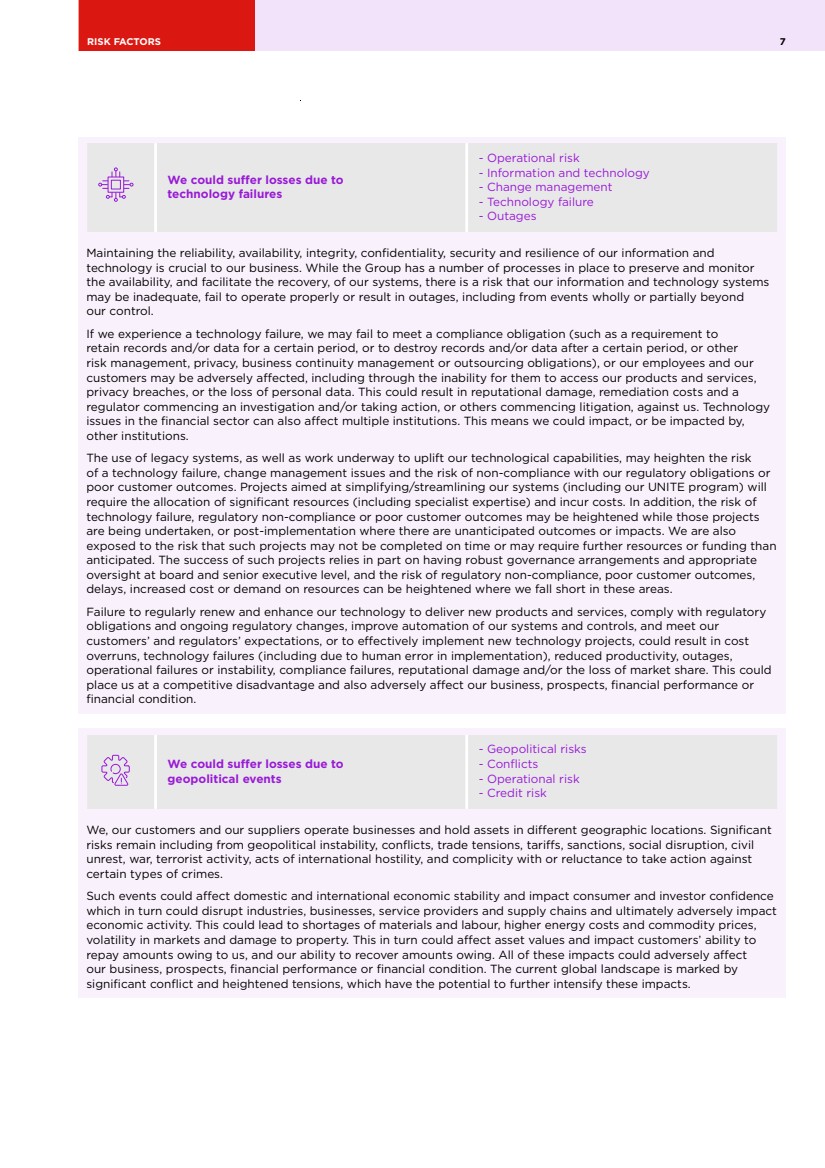 RISK FACTORS

7

We could suffer losses due to technology failures

- Operational risk
- Information and technology
- Change management
- Technology failure
- Outages

Maintaining the reliability, availability, integrity, confidentiality, security and resilience of our information and technology is crucial to our business. While the Group has a number of processes in place to preserve and monitor the availability, and facilitate the recovery, of our systems, there is a risk that our information and technology systems may be inadequate, fail to operate properly or result in outages, including from events wholly or partially beyond our control.

If we experience a technology failure, we may fail to meet a compliance obligation (such as a requirement to retain records and/or data for a certain period, or to destroy records and/or data after a certain period, or other risk management, privacy, business continuity management or outsourcing obligations), or our employees and our customers may be adversely affected, including through the inability for them to access our products and services, privacy breaches, or the loss of personal data. This could result in reputational damage, remediation costs and a regulator commencing an investigation and/or taking action, or others commencing litigation, against us. Technology issues in the financial sector can also affect multiple institutions. This means we could impact, or be impacted by, other institutions.

The use of legacy systems, as well as work underway to uplift our technological capabilities, may heighten the risk of a technology failure, change management issues and the risk of non-compliance with our regulatory obligations or poor customer outcomes. Projects aimed at simplifying/streamlining our systems (including our UNITE program) will require the allocation of significant resources (including specialist expertise) and incur costs. In addition, the risk of technology failure, regulatory non-compliance or poor customer outcomes may be heightened while those projects are being undertaken, or post-implementation where there are unanticipated outcomes or impacts. We are also exposed to the risk that such projects may not be completed on time or may require further resources or funding than anticipated. The success of such projects relies in part on having robust governance arrangements and appropriate oversight at board and senior executive level, and the risk of regulatory non-compliance, poor customer outcomes, delays, increased cost or demand on resources can be heightened where we fall short in these areas.

Failure to regularly renew and enhance our technology to deliver new products and services, comply with regulatory obligations and ongoing regulatory changes, improve automation of our systems and controls, and meet our customers' and regulators' expectations, or to effectively implement new technology projects, could result in cost overruns, technology failures (including due to human error in implementation), reduced productivity, outages, operational failures or instability, compliance failures, reputational damage and/or the loss of market share. This could place us at a competitive disadvantage and also adversely affect our business, prospects, financial performance or financial condition.

We could suffer losses due to geopolitical events

- Geopolitical risks
- Conflicts
- Operational risk
- Credit risk

We, our customers and our suppliers operate businesses and hold assets in different geographic locations. Significant risks remain including from geopolitical instability, conflicts, trade tensions, tariffs, sanctions, social disruption, civil unrest, war, terrorist activity, acts of international hostility, and complicity with or reluctance to take action against certain types of crimes.

Such events could affect domestic and international economic stability and impact consumer and investor confidence which in turn could disrupt industries, businesses, service providers and supply chains and ultimately adversely impact economic activity. This could lead to shortages of materials and labour, higher energy costs and commodity prices, volatility in markets and damage to property. This in turn could affect asset values and impact customers' ability to repay amounts owing to us, and our ability to recover amounts owing. All of these impacts could adversely affect our business, prospects, financial performance or financial condition. The current global landscape is marked by significant conflict and heightened tensions, which have the potential to further intensify these impacts.